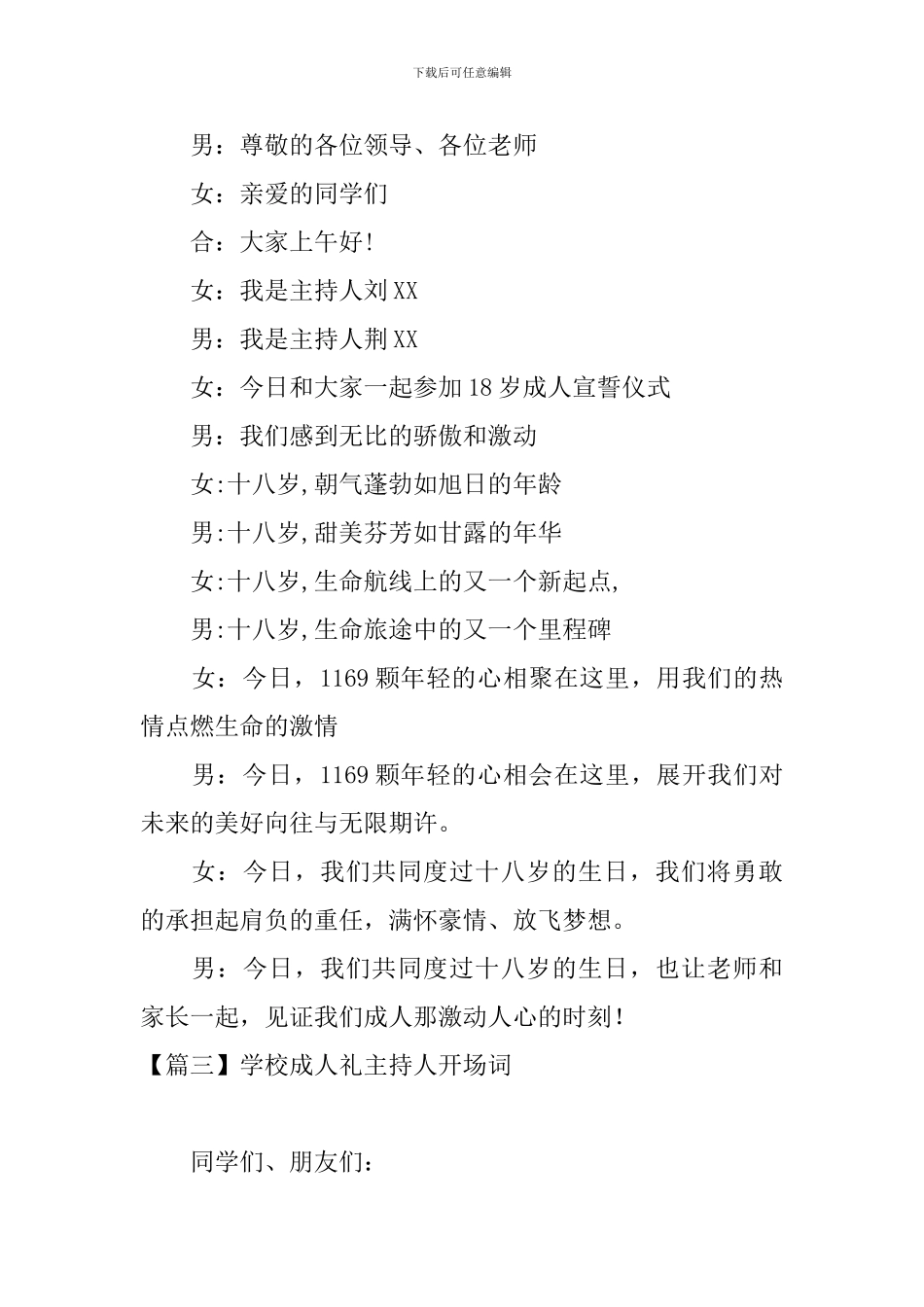 下载后可任意编辑

男：尊敬的各位领导、各位老师

女：亲爱的同学们

合：大家上午好!

女：我是主持人刘XX

男：我是主持人荆XX

女：今日和大家一起参加18岁成人宣誓仪式

男：我们感到无比的骄傲和激动

女:十八岁,朝气蓬勃如旭日的年龄

男:十八岁,甜美芬芳如甘露的年华

女:十八岁,生命航线上的又一个新起点,

男:十八岁,生命旅途中的又一个里程碑

女：今日，1169颗年轻的心相聚在这里，用我们的热情点燃生命的激情

男：今日，1169颗年轻的心相会在这里，展开我们对未来的美好向往与无限期许。

女：今日，我们共同度过十八岁的生日，我们将勇敢的承担起肩负的重任，满怀豪情、放飞梦想。

男：今日，我们共同度过十八岁的生日，也让老师和家长一起，见证我们成人那激动人心的时刻!

【篇三】学校成人礼主持人开场词

同学们、朋友们：